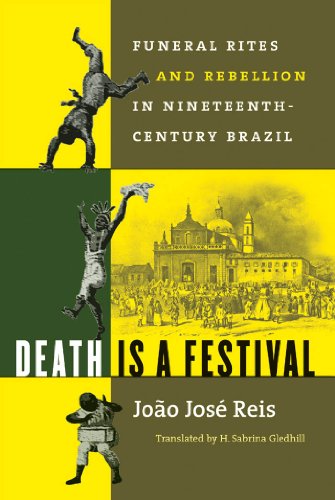 FUNERAL RITES AND REBELLION IN NINETEENTH-CENTURY BRAZIL

DEATH IS A FESTIVAL

João José Reis

Translated by H. Sabrina Gledhill